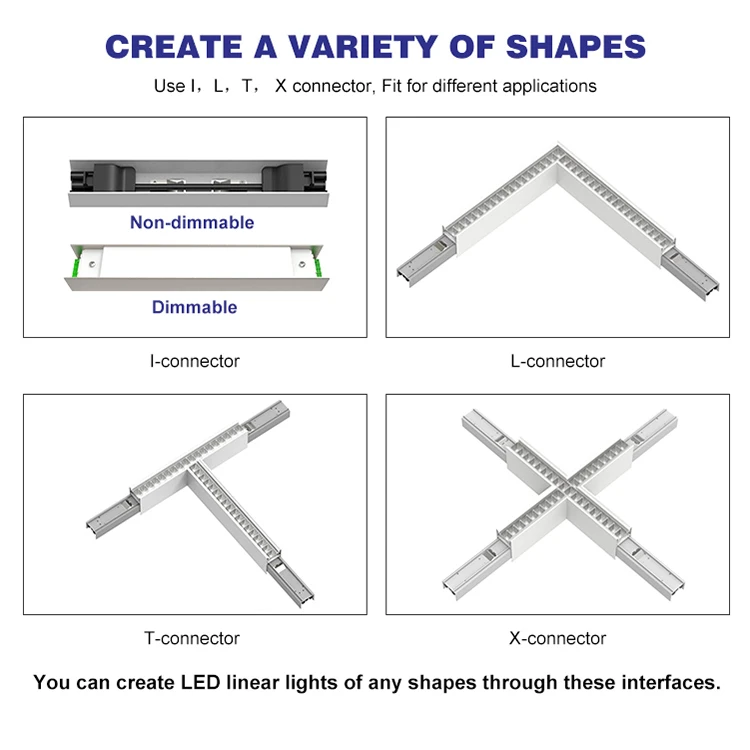 CREATE A VARIETY OF SHAPES

Use I，L，T， X connector, Fit for different applications

Non-dimmable

Dimmable

I-connector

L-connector

T-connector

X-connector

You can create LED linear lights of any shapes through these interfaces.